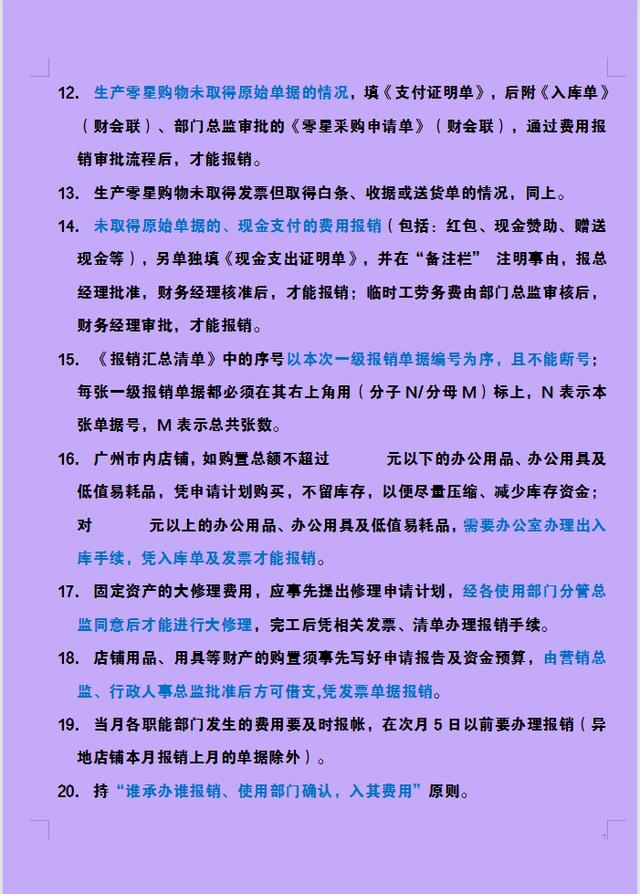 12. 生产零星购物未取得原始单据的情况，填《支付证明单》，后附《入库单》（财会联）、部门总监审批的《零星采购申请单》（财会联），通过费用报销审批流程后，才能报销。

13. 生产零星购物未取得发票但取得白条、收据或送货单的情况，同上。

14. 未取得原始单据的、现金支付的费用报销（包括：红包、现金赞助、赠送现金等），另单独填《现金支出证明单》，并在“备注栏” 注明事由，报总经理批准，财务经理核准后，才能报销；临时工劳务费由部门总监审核后，财务经理审批，才能报销。

15. 《报销汇总清单》中的序号以本次一级报销单据编号为序，且不能断号；每张一级报销单据都必须在其右上角用（分子 N/分母 M）标上，N 表示本张单据号，M 表示总共张数。

16. 广州市内店铺，如购置总额不超过 元以下的办公用品、办公用具及低值易耗品，凭申请计划购买，不留库存，以便尽量压缩、减少库存资金；对 元以上的办公用品、办公用具及低值易耗品，需要办公室办理出入库手续，凭入库单及发票才能报销。

17. 固定资产的大修理费用，应事先提出修理申请计划，经各使用部门分管总监同意后才能进行大修理，完工后凭相关发票、清单办理报销手续。

18. 店铺用品、用具等财产的购置须事先写好申请报告及资金预算，由营销总监、行政人事总监批准后方可借支,凭发票单据报销。

19. 当月各职能部门发生的费用要及时报帐，在次月 5 日以前要办理报销（异地店铺本月报销上月的单据除外）。

20. 持“谁承办谁报销、使用部门确认，入其费用”原则。